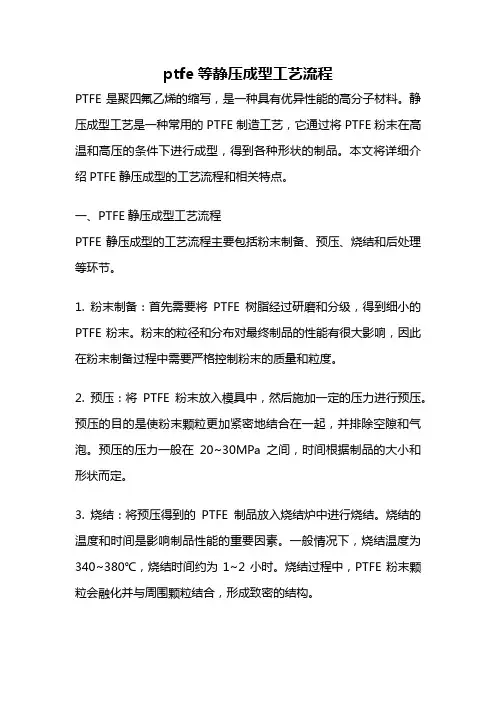 ptfe 等静压成型工艺流程

PTFE 是聚四氟乙烯的缩写，是一种具有优异性能的高分子材料。静压成型工艺是一种常用的 PTFE 制造工艺，它通过将 PTFE 粉末在高温和高压的条件下进行成型，得到各种形状的制品。本文将详细介绍 PTFE 静压成型的工艺流程和相关特点。

一、PTFE 静压成型工艺流程

PTFE 静压成型的工艺流程主要包括粉末制备、预压、烧结和后处理等环节。

1. 粉末制备：首先需要将 PTFE 树脂经过研磨和分级，得到细小的 PTFE 粉末。粉末的粒径和分布对最终制品的性能有很大影响，因此在粉末制备过程中需要严格控制粉末的质量和粒度。

2. 预压：将 PTFE 粉末放入模具中，然后施加一定的压力进行预压。预压的目的是使粉末颗粒更加紧密地结合在一起，并排除空隙和气泡。预压的压力一般在 20~30MPa 之间，时间根据制品的大小和形状而定。

3. 烧结：将预压得到的 PTFE 制品放入烧结炉中进行烧结。烧结的温度和时间是影响制品性能的重要因素。一般情况下，烧结温度为 340~380℃，烧结时间约为 1~2 小时。烧结过程中，PTFE 粉末颗粒会融化并与周围颗粒结合，形成致密的结构。